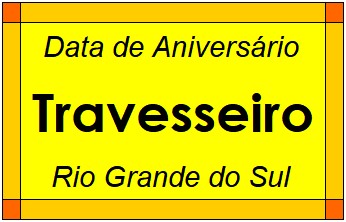 Data de Aniversário

Travesseiro

Rio Grande do Sul